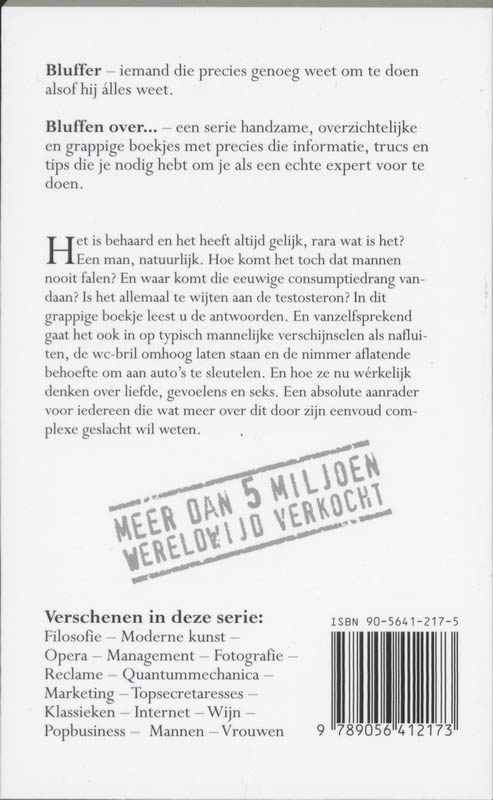 **Bluffer** – iemand die precies genoeg weet om te doen alsof hij álles weet.

**Bluffen over...** – een serie handzame, overzichtelijke en grappige boekjes met precies die informatie, trucs en tips die je nodig hebt om je als een echte expert voor te doen.

Het is behaard en het heeft altijd gelijk, rara wat is het? Een man, natuurlijk. Hoe komt het toch dat mannen nooit falen? En waar komt die eeuwige consumptiedrang vandaan? Is het allemaal te wijten aan de testosteron? In dit grappige boekje leest u de antwoorden. En vanzelfsprekend gaat het ook in op typisch mannelijke verschijnselen als nafluiten, de wc-bril omhoog laten staan en de nimmer aflatende behoefte om aan auto's te sleutelen. En hoe ze nu wérkelijk denken over liefde, gevoelens en seks. Een absolute aanrader voor iedereen die wat meer over dit door zijn eenvoud complexe geslacht wil weten.

MEER DAN 5 MILJOEN WERELDWIJD VERKOCHT

**Verschenen in deze serie:**
Filosofie – Moderne kunst – Opera – Management – Fotografie – Reclame – Quantummechanica – Marketing – Topsecretaresses – Klassieken – Internet – Wijn – Popbusiness – Mannen – Vrouwen

ISBN 90-5641-217-5

9 789056 412173